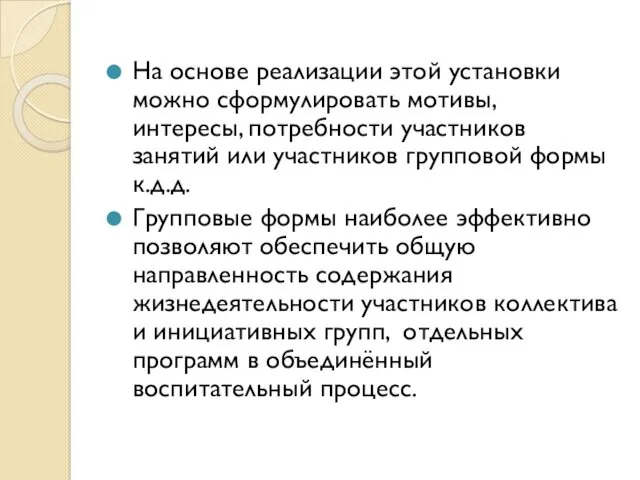 На основе реализации этой установки можно сформулировать мотивы, интересы, потребности участников занятий или участников групповой формы к.д.д.

Групповые формы наиболее эффективно позволяют обеспечить общую направленность содержания жизнедеятельности участников коллектива и инициативных групп, отдельных программ в объединённый воспитательный процесс.